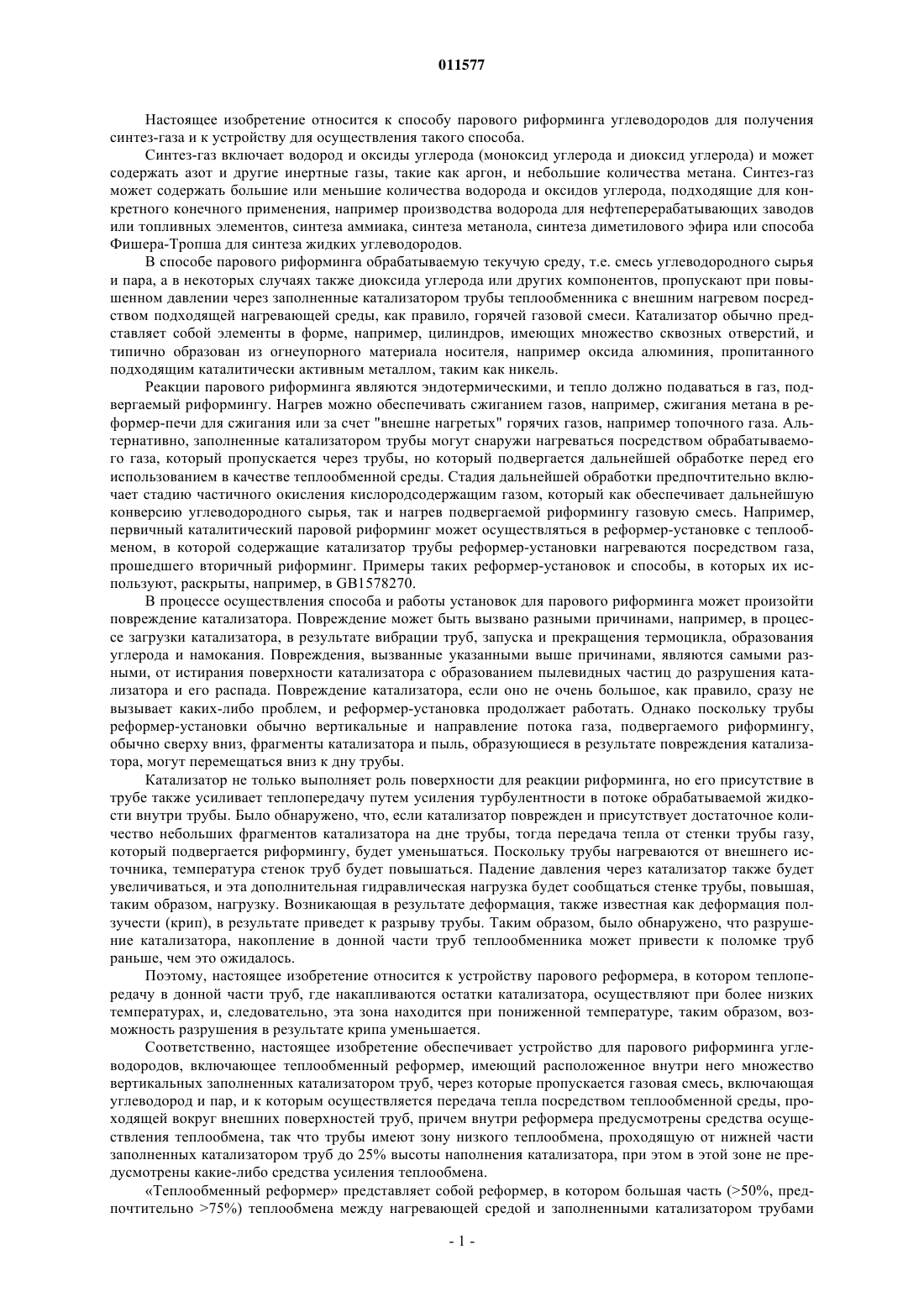 011577

Настоящее изобретение относится к способу парового риформинга углеводородов для получения синтез-газа и к устройству для осуществления такого способа.

Синтез-газ включает водород и оксиды углерода (моноксид углерода и диоксид углерода) и может содержать азот и другие инертные газы, такие как аргон, и небольшие количества метана. Синтез-газ может содержать большие или меньшие количества водорода и оксидов углерода, подходящие для конкретного конечного применения, например производства водорода для нефтеперерабатывающих заводов или топливных элементов, синтеза аммиака, синтеза метанола, синтеза диметилового эфира или способа Фишера-Тропша для синтеза жидких углеводородов.

В способе парового риформинга обрабатываемую текучую среду, т.е. смесь углеводородного сырья и пара, а в некоторых случаях также диоксида углерода или других компонентов, пропускают при повышенном давлении через заполненные катализатором трубы теплообменника с внешним нагревом посредством подходящей нагревающей среды, как правило, горячей газовой смеси. Катализатор обычно представляет собой элементы в форме, например, цилиндров, имеющих множество сквозных отверстий, и типично образован из огнеупорного материала носителя, например оксида алюминия, пропитанного подходящим каталитически активным металлом, таким как никель.

Реакции парового риформинга являются эндотермическими, и тепло должно подаваться в газ, подвергаемый риформингу. Нагрев можно обеспечивать сжиганием газов, например, сжигания метана в реформер-печи для сжигания или за счет "внешне нагретых" горячих газов, например топочного газа. Альтернативно, заполненные катализатором трубы могут снаружи нагреваться посредством обрабатываемого газа, который пропускается через трубы, но который подвергается дальнейшей обработке перед его использованием в качестве теплообменной среды. Стадия дальнейшей обработки предпочтительно включает стадию частичного окисления кислородсодержащим газом, который как обеспечивает дальнейшую конверсию углеводородного сырья, так и нагрев подвергаемой риформингу газовую смесь. Например, первичный каталитический паровой риформинг может осуществляться в реформер-установке с теплообменом, в которой содержащие катализатор трубы реформер-установки нагреваются посредством газа, прошедшего вторичный риформинг. Примеры таких реформер-установок и способы, в которых их используют, раскрыты, например, в GB1578270.

В процессе осуществления способа и работы установок для парового риформинга может произойти повреждение катализатора. Повреждение может быть вызвано разными причинами, например, в процессе загрузки катализатора, в результате вибрации труб, запуска и прекращения термоцикла, образования углерода и намокания. Повреждения, вызванные указанными выше причинами, являются самыми разными, от истирания поверхности катализатора с образованием пылевидных частиц до разрушения катализатора и его распада. Повреждение катализатора, если оно не очень большое, как правило, сразу не вызывает каких-либо проблем, и реформер-установка продолжает работать. Однако поскольку трубы реформер-установки обычно вертикальные и направление потока газа, подвергаемого риформингу, обычно сверху вниз, фрагменты катализатора и пыль, образующиеся в результате повреждения катализатора, могут перемещаться вниз к дну трубы.

Катализатор не только выполняет роль поверхности для реакции риформинга, но его присутствие в трубе также усиливает теплопередачу путем усиления турбулентности в потоке обрабатываемой жидкости внутри трубы. Было обнаружено, что, если катализатор поврежден и присутствует достаточное количество небольших фрагментов катализатора на дне трубы, тогда передача тепла от стенки трубы газу, который подвергается риформингу, будет уменьшаться. Поскольку трубы нагреваются от внешнего источника, температура стенок труб будет повышаться. Падение давления через катализатор также будет увеличиваться, и эта дополнительная гидравлическая нагрузка будет сообщаться стенке трубы, повышая, таким образом, нагрузку. Возникающая в результате деформация, также известная как деформация ползучести (крип), в результате приведет к разрыву трубы. Таким образом, было обнаружено, что разрушение катализатора, накопление в донной части труб теплообменника может привести к поломке труб раньше, чем это ожидалось.

Поэтому, настоящее изобретение относится к устройству парового реформера, в котором теплопередачу в донной части труб, где накапливаются остатки катализатора, осуществляют при более низких температурах, и, следовательно, эта зона находится при пониженной температуре, таким образом, возможность разрушения в результате крипа уменьшается.

Соответственно, настоящее изобретение обеспечивает устройство для парового риформинга углеводородов, включающее теплообменный реформер, имеющий расположенное внутри него множество вертикальных заполненных катализатором труб, через которые пропускается газовая смесь, включающая углеводород и пар, и к которым осуществляется передача тепла посредством теплообменной среды, проходящей вокруг внешних поверхностей труб, причем внутри реформера предусмотрены средства осуществления теплообмена, так что трубы имеют зону низкого теплообмена, проходящую от нижней части заполненных катализатором труб до 25% высоты наполнения катализатора, при этом в этой зоне не предусмотрены какие-либо средства усиления теплообмена.

«Теплообменный реформер» представляет собой реформер, в котором большая часть (>50%, предпочтительно >75%) теплообмена между нагревающей средой и заполненными катализатором трубами

- 1 -